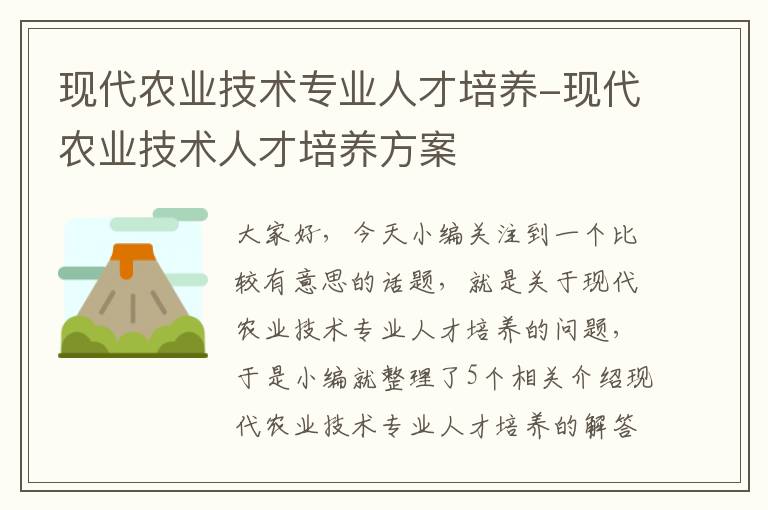 现代农业技术专业人才培养–现代农业技术人才培养方案

大家好，今天小编关注到一个比较有意思的话题，就是关于现代农业技术专业人才培养的问题，于是小编就整理了5个相关介绍现代农业技术专业人才培养的解答